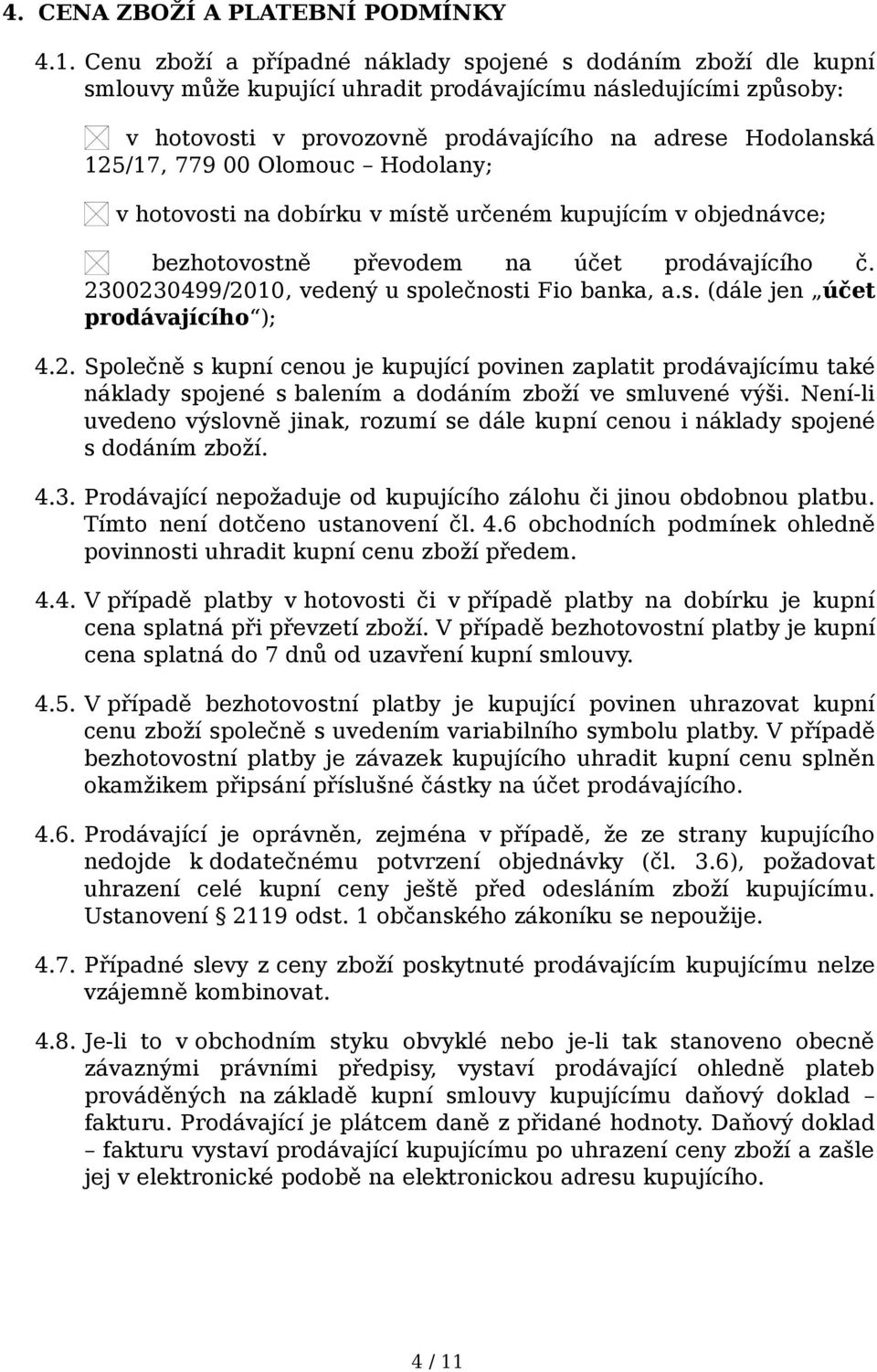 4. CENA ZBOŽÍ A PLATEBNÍ PODMÍNKY

4.1. Cenu zboží a případné náklady spojené s dodáním zboží dle kupní smlouvy může kupující uhradit prodávajícímu následujícími způsoby:

v hotovosti v provozovně prodávajícího na adrese Hodolanská 125/17, 779 00 Olomouc – Hodolany;

v hotovosti na dobírku v místě určeném kupujícím v objednávce;

bezhotovostně převodem na účet prodávajícího č. 2300230499/2010, vedený u společnosti Fio banka, a.s. (dále jen „účet prodávajícího“);

4.2. Společně s kupní cenou je kupující povinen zaplatit prodávajícímu také náklady spojené s balením a dodáním zboží ve smluvené výši. Není-li uvedeno výslovně jinak, rozumí se dále kupní cenou i náklady spojené s dodáním zboží.

4.3. Prodávající nepožaduje od kupujícího zálohu či jinou obdobnou platbu. Tímto není dotčeno ustanovení čl. 4.6 obchodních podmínek ohledně povinnosti uhradit kupní cenu zboží předem.

4.4. V případě platby v hotovosti či v případě platby na dobírku je kupní cena splatná při převzetí zboží. V případě bezhotovostní platby je kupní cena splatná do 7 dnů od uzavření kupní smlouvy.

4.5. V případě bezhotovostní platby je kupující povinen uhrazovat kupní cenu zboží společně s uvedením variabilního symbolu platby. V případě bezhotovostní platby je závazek kupujícího uhradit kupní cenu splněn okamžikem připsání příslušné částky na účet prodávajícího.

4.6. Prodávající je oprávněn, zejména v případě, že ze strany kupujícího nedojde k dodatečnému potvrzení objednávky (čl. 3.6), požadovat uhrazení celé kupní ceny ještě před odesláním zboží kupujícímu. Ustanovení § 2119 odst. 1 občanského zákoníku se nepoužije.

4.7. Případné slevy z ceny zboží poskytnuté prodávajícím kupujícímu nelze vzájemně kombinovat.

4.8. Je-li to v obchodním styku obvyklé nebo je-li tak stanoveno obecně závaznými právními předpisy, vystaví prodávající ohledně plateb prováděných na základě kupní smlouvy kupujícímu daňový doklad – fakturu. Prodávající je plátcem daně z přidané hodnoty. Daňový doklad – fakturu vystaví prodávající kupujícímu po uhrazení ceny zboží a zašle jej v elektronické podobě na elektronickou adresu kupujícího.

4 / 11